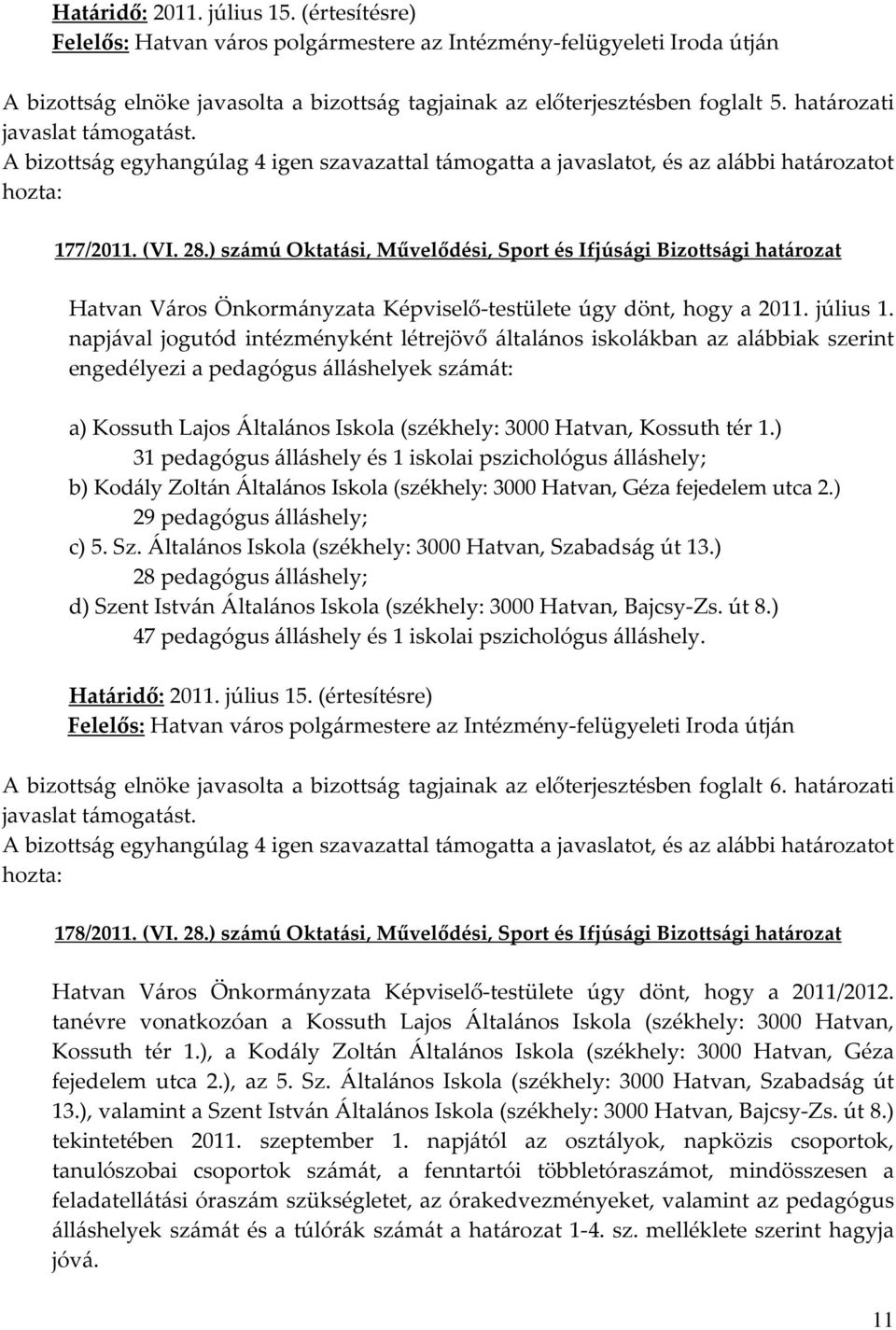 Határidő: 2011. július 15. (értesítésre)
Felelős: Hatvan város polgármestere az Intézmény-felügyeleti Iroda útján

A bizottság elnöke javasolta a bizottság tagjainak az előterjesztésben foglalt 5. határozati javaslat támogatást.
A bizottság egyhangúlag 4 igen szavazattal támogatta a javaslatot, és az alábbi határozatot hozta:

177/2011. (VI. 28.) számú Oktatási, Művelődési, Sport és Ifjúsági Bizottsági határozat

Hatvan Város Önkormányzata Képviselő-testülete úgy dönt, hogy a 2011. július 1. napjával jogutód intézményként létrejövő általános iskolákban az alábbiak szerint engedélyezi a pedagógus álláshelyek számát:

a) Kossuth Lajos Általános Iskola (székhely: 3000 Hatvan, Kossuth tér 1.)
31 pedagógus álláshely és 1 iskolai pszichológus álláshely;
b) Kodály Zoltán Általános Iskola (székhely: 3000 Hatvan, Géza fejedelem utca 2.)
29 pedagógus álláshely;
c) 5. Sz. Általános Iskola (székhely: 3000 Hatvan, Szabadság út 13.)
28 pedagógus álláshely;
d) Szent István Általános Iskola (székhely: 3000 Hatvan, Bajcsy-Zs. út 8.)
47 pedagógus álláshely és 1 iskolai pszichológus álláshely.

Határidő: 2011. július 15. (értesítésre)
Felelős: Hatvan város polgármestere az Intézmény-felügyeleti Iroda útján

A bizottság elnöke javasolta a bizottság tagjainak az előterjesztésben foglalt 6. határozati javaslat támogatást.
A bizottság egyhangúlag 4 igen szavazattal támogatta a javaslatot, és az alábbi határozatot hozta:

178/2011. (VI. 28.) számú Oktatási, Művelődési, Sport és Ifjúsági Bizottsági határozat

Hatvan Város Önkormányzata Képviselő-testülete úgy dönt, hogy a 2011/2012. tanévre vonatkozóan a Kossuth Lajos Általános Iskola (székhely: 3000 Hatvan, Kossuth tér 1.), a Kodály Zoltán Általános Iskola (székhely: 3000 Hatvan, Géza fejedelem utca 2.), az 5. Sz. Általános Iskola (székhely: 3000 Hatvan, Szabadság út 13.), valamint a Szent István Általános Iskola (székhely: 3000 Hatvan, Bajcsy-Zs. út 8.) tekintetében 2011. szeptember 1. napjától az osztályok, napközis csoportok, tanulószobai csoportok számát, a fenntartói többletóraszámot, mindösszesen a feladatellátási óraszám szükségletet, az órakedvezményeket, valamint az pedagógus álláshelyek számát és a túlórák számát a határozat 1-4. sz. melléklete szerint hagyja jóvá.

11